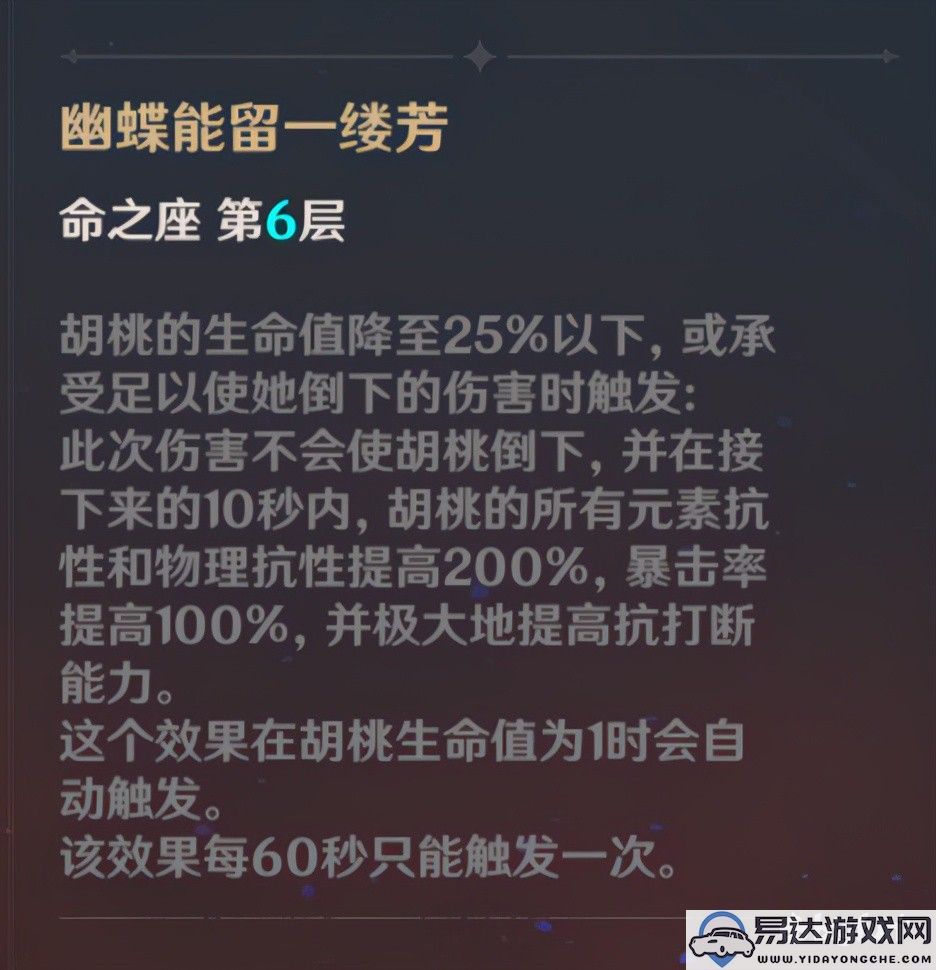 幽蝶能留一缕芳

命之座 第6层

胡桃的生命值降至25%以下，或承受足以使她倒下的伤害时触发：
此次伤害不会使胡桃倒下，并在接下来的10秒内，胡桃的所有元素抗性和物理抗性提高200%，暴击率提高100%，并极大地提高抗打断能力。
这个效果在胡桃生命值为1时会自动触发。
该效果每60秒只能触发一次。

易达游戏网
WWW.YIDAYONGCHE.COM